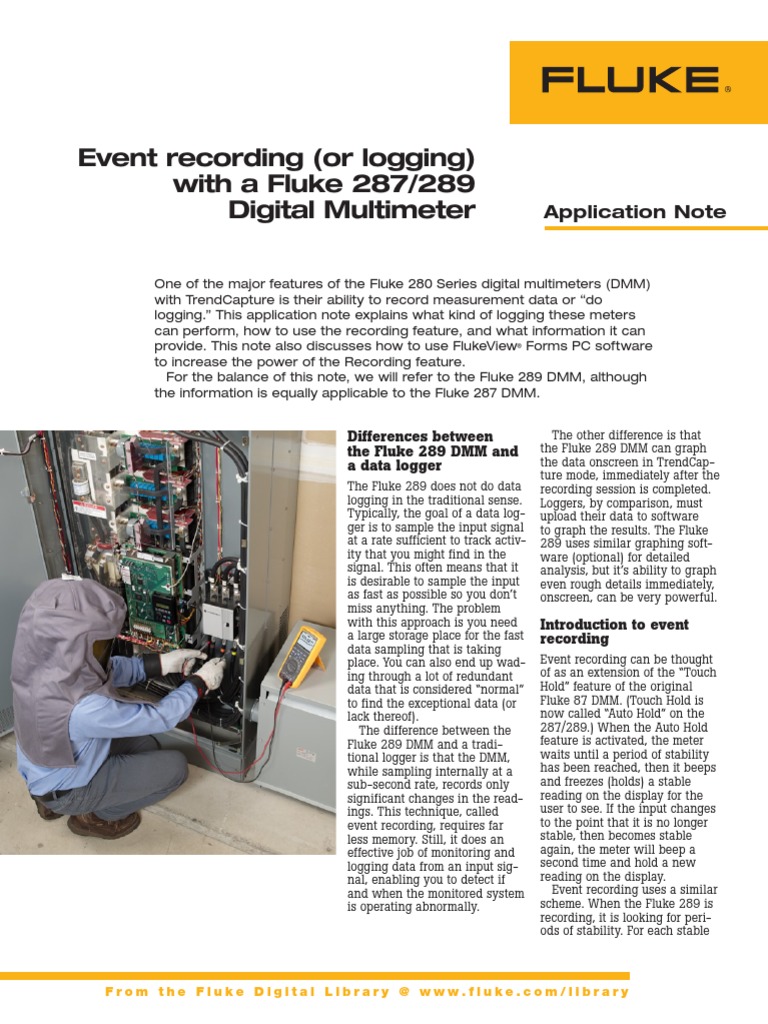 FLUKE®

Event recording (or logging) with a Fluke 287/289 Digital Multimeter

Application Note

One of the major features of the Fluke 280 Series digital multimeters (DMM) with TrendCapture is their ability to record measurement data or "do logging." This application note explains what kind of logging these meters can perform, how to use the recording feature, and what information it can provide. This note also discusses how to use FlukeView® Forms PC software to increase the power of the Recording feature.

For the balance of this note, we will refer to the Fluke 289 DMM, although the information is equally applicable to the Fluke 287 DMM.

Differences between the Fluke 289 DMM and a data logger

The Fluke 289 does not do data logging in the traditional sense. Typically, the goal of a data logger is to sample the input signal at a rate sufficient to track activity that you might find in the signal. This often means that it is desirable to sample the input as fast as possible so you don't miss anything. The problem with this approach is you need a large storage place for the fast data sampling that is taking place. You can also end up wading through a lot of redundant data that is considered "normal" to find the exceptional data (or lack thereof).

The difference between the Fluke 289 DMM and a traditional logger is that the DMM, while sampling internally at a sub-second rate, records only significant changes in the readings. This technique, called event recording, requires far less memory. Still, it does an effective job of monitoring and logging data from an input signal, enabling you to detect if and when the monitored system is operating abnormally.

The other difference is that the Fluke 289 DMM can graph the data onscreen in TrendCapture mode, immediately after the recording session is completed. Loggers, by comparison, must upload their data to software to graph the results. The Fluke 289 uses similar graphing software (optional) for detailed analysis, but it's ability to graph even rough details immediately, onscreen, can be very powerful.

Introduction to event recording

Event recording can be thought of as an extension of the "Touch Hold" feature of the original Fluke 87 DMM. (Touch Hold is now called "Auto Hold" on the 287/289.) When the Auto Hold feature is activated, the meter waits until a period of stability has been reached, then it beeps and freezes (holds) a stable reading on the display for the user to see. If the input changes to the point that it is no longer stable, then becomes stable again, the meter will beep a second time and hold a new reading on the display.

Event recording uses a similar scheme. When the Fluke 289 is recording, it is looking for periods of stability. For each stable

From the Fluke Digital Library @ www.fluke.com/library